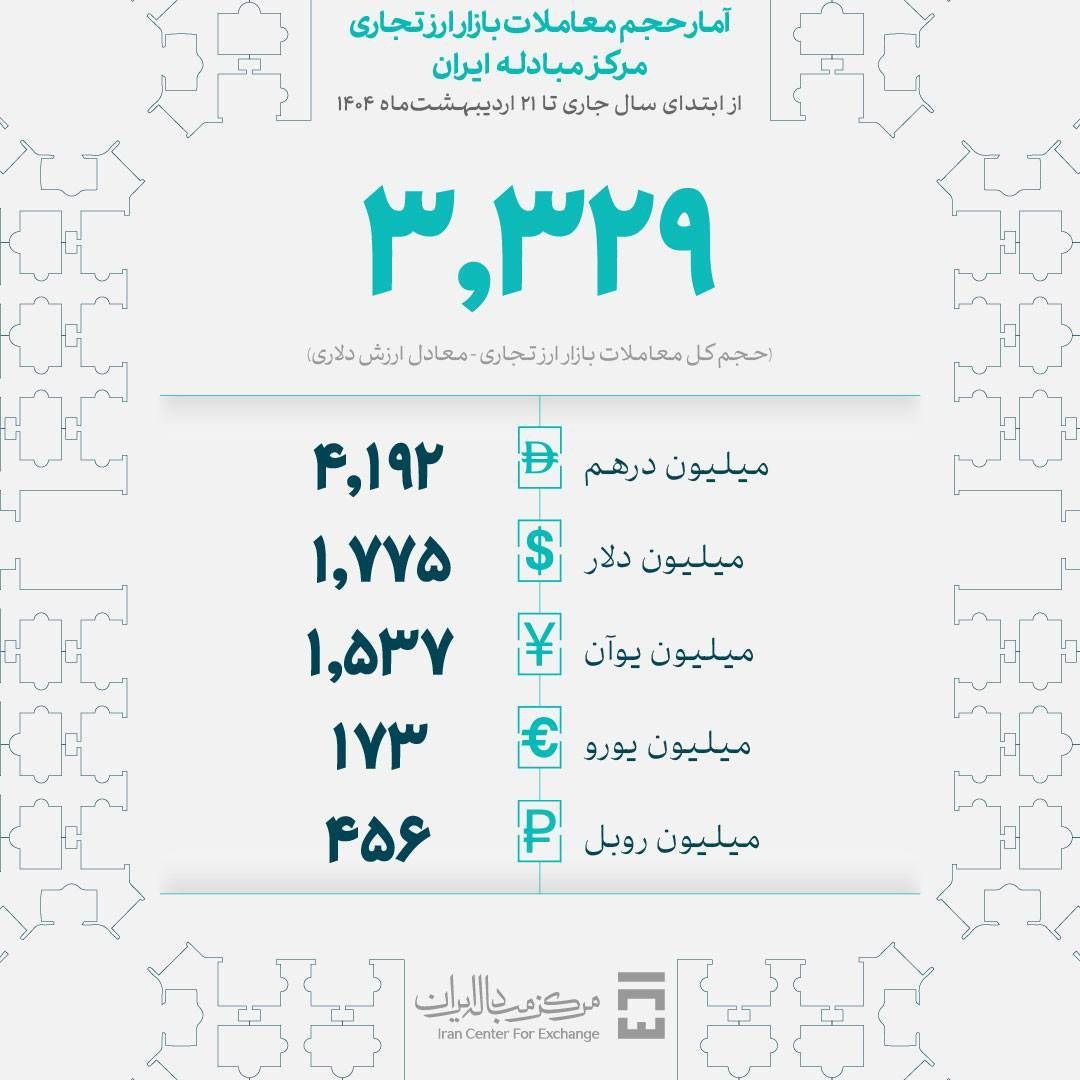 آمار حجم معاملات بازار ارز تجاری
مرکز مبادله ایران
از ابتدای سال جاری تا ۲۱ اردیبهشت‌ماه ۱۴۰۴

۳,۳۲۹
(حجم کل معاملات بازار ارز تجاری - معادل ارزش دلاری)

| | | |
|---|---|---|
| ۴,۱۹۲ | Đ | میلیون درهم |
| ۱,۷۷۵ | $ | میلیون دلار |
| ۱,۵۳۷ | ¥ | میلیون یوآن |
| ۱۷۳ | € | میلیون یورو |
| ۴۵۶ | ₽ | میلیون روبل |

مرکز مبادله ایران
Iran Center For Exchange